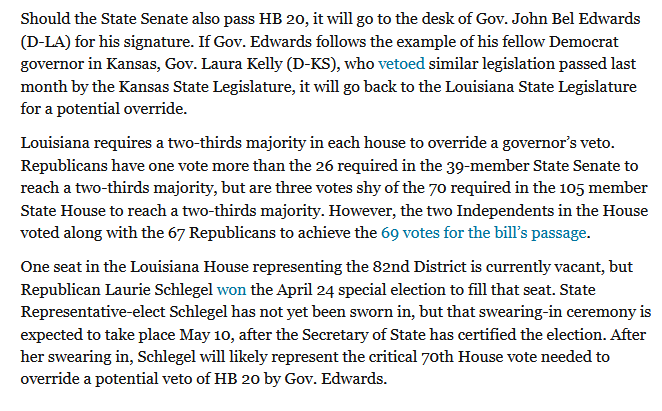 Should the State Senate also pass HB 20, it will go to the desk of Gov. John Bel Edwards (D-LA) for his signature. If Gov. Edwards follows the example of his fellow Democrat governor in Kansas, Gov. Laura Kelly (D-KS), who vetoed similar legislation passed last month by the Kansas State Legislature, it will go back to the Louisiana State Legislature for a potential override.

Louisiana requires a two-thirds majority in each house to override a governor's veto. Republicans have one vote more than the 26 required in the 39-member State Senate to reach a two-thirds majority, but are three votes shy of the 70 required in the 105 member State House to reach a two-thirds majority. However, the two Independents in the House voted along with the 67 Republicans to achieve the 69 votes for the bill's passage.

One seat in the Louisiana House representing the 82nd District is currently vacant, but Republican Laurie Schlegel won the April 24 special election to fill that seat. State Representative-elect Schlegel has not yet been sworn in, but that swearing-in ceremony is expected to take place May 10, after the Secretary of State has certified the election. After her swearing in, Schlegel will likely represent the critical 70th House vote needed to override a potential veto of HB 20 by Gov. Edwards.